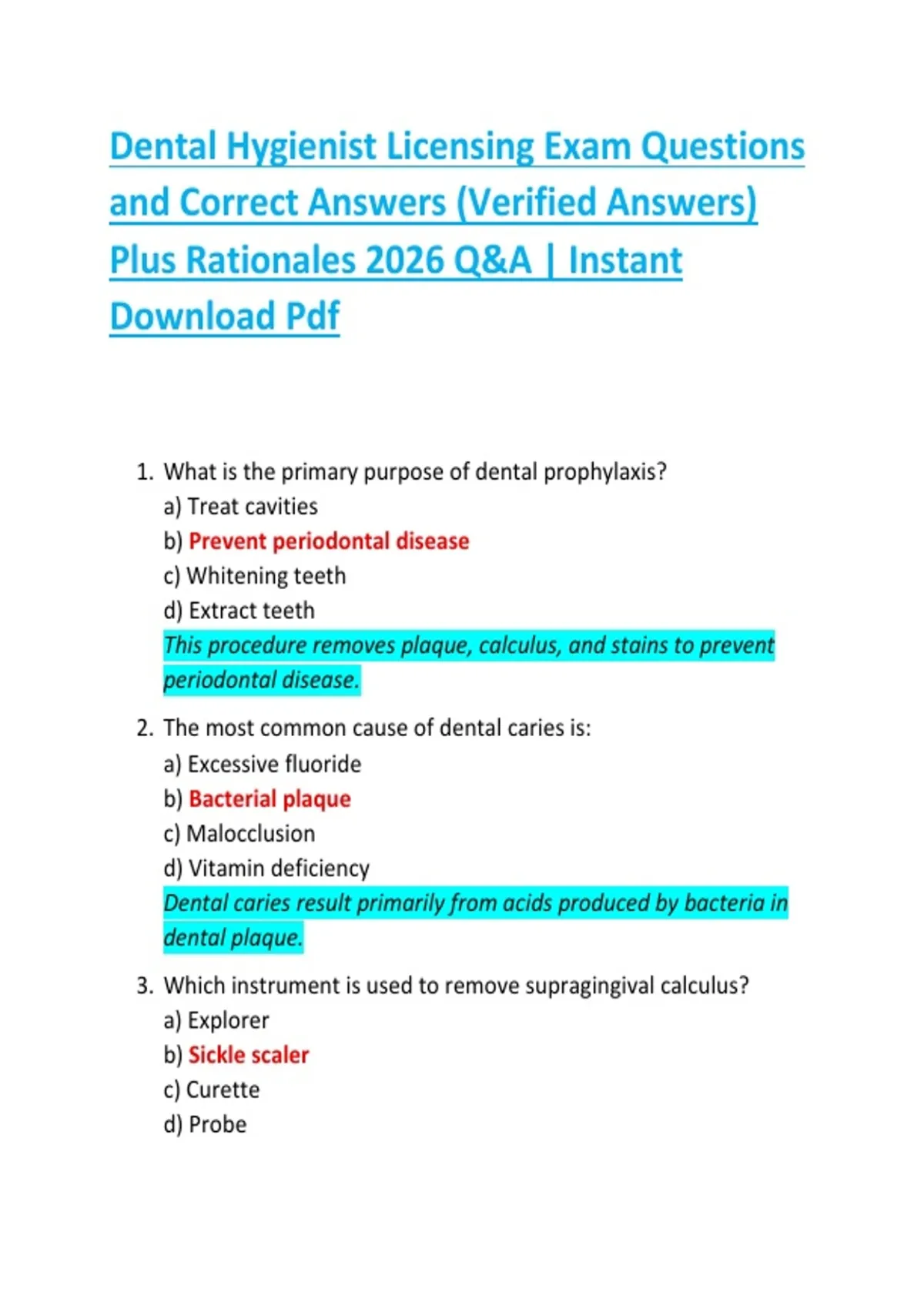 Dental Hygienist Licensing Exam Questions and Correct Answers (Verified Answers) Plus Rationales 2026 Q&A | Instant Download Pdf

1. What is the primary purpose of dental prophylaxis?
a) Treat cavities
b) Prevent periodontal disease
c) Whitening teeth
d) Extract teeth
This procedure removes plaque, calculus, and stains to prevent periodontal disease.

2. The most common cause of dental caries is:
a) Excessive fluoride
b) Bacterial plaque
c) Malocclusion
d) Vitamin deficiency
Dental caries result primarily from acids produced by bacteria in dental plaque.

3. Which instrument is used to remove supragingival calculus?
a) Explorer
b) Sickle scaler
c) Curette
d) Probe